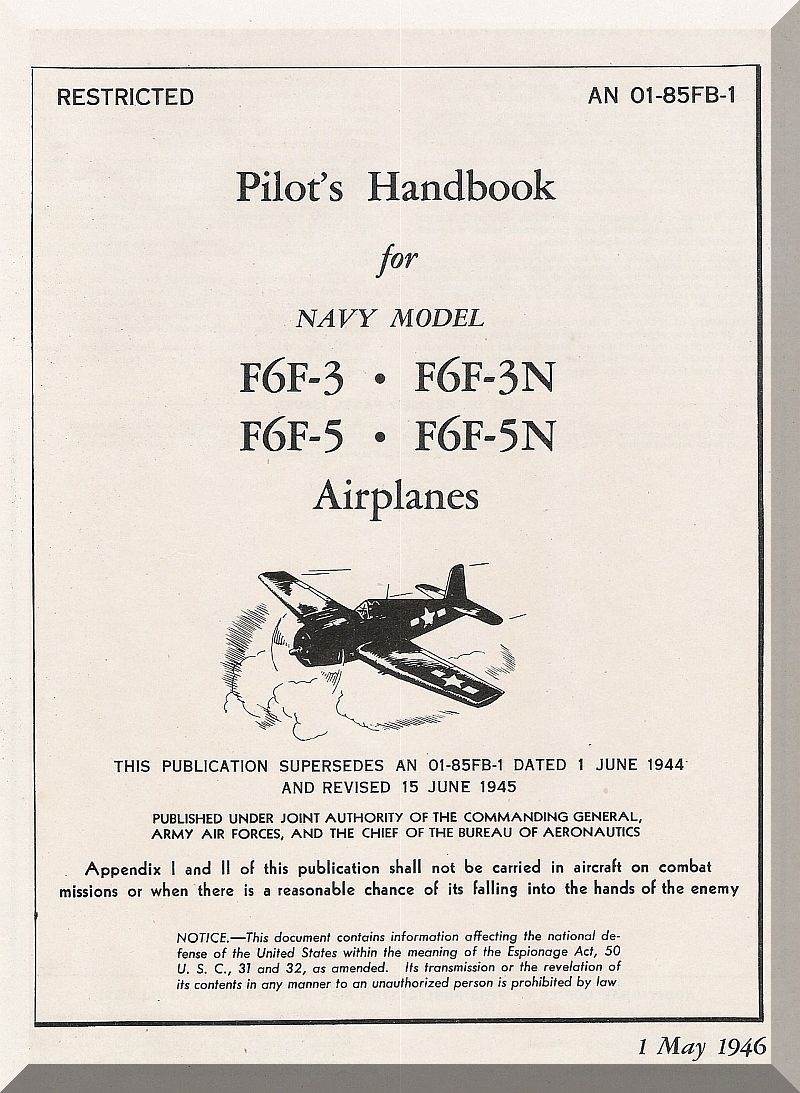 RESTRICTED

AN 01-85FB-1

Pilot's Handbook

for

NAVY MODEL

F6F-3 • F6F-3N

F6F-5 • F6F-5N

Airplanes

THIS PUBLICATION SUPERSEDES AN 01-85FB-1 DATED 1 JUNE 1944 AND REVISED 15 JUNE 1945

PUBLISHED UNDER JOINT AUTHORITY OF THE COMMANDING GENERAL, ARMY AIR FORCES, AND THE CHIEF OF THE BUREAU OF AERONAUTICS

Appendix I and II of this publication shall not be carried in aircraft on combat missions or when there is a reasonable chance of its falling into the hands of the enemy

NOTICE.—This document contains information affecting the national defense of the United States within the meaning of the Espionage Act, 50 U. S. C., 31 and 32, as amended. Its transmission or the revelation of its contents in any manner to an unauthorized person is prohibited by law

1 May 1946